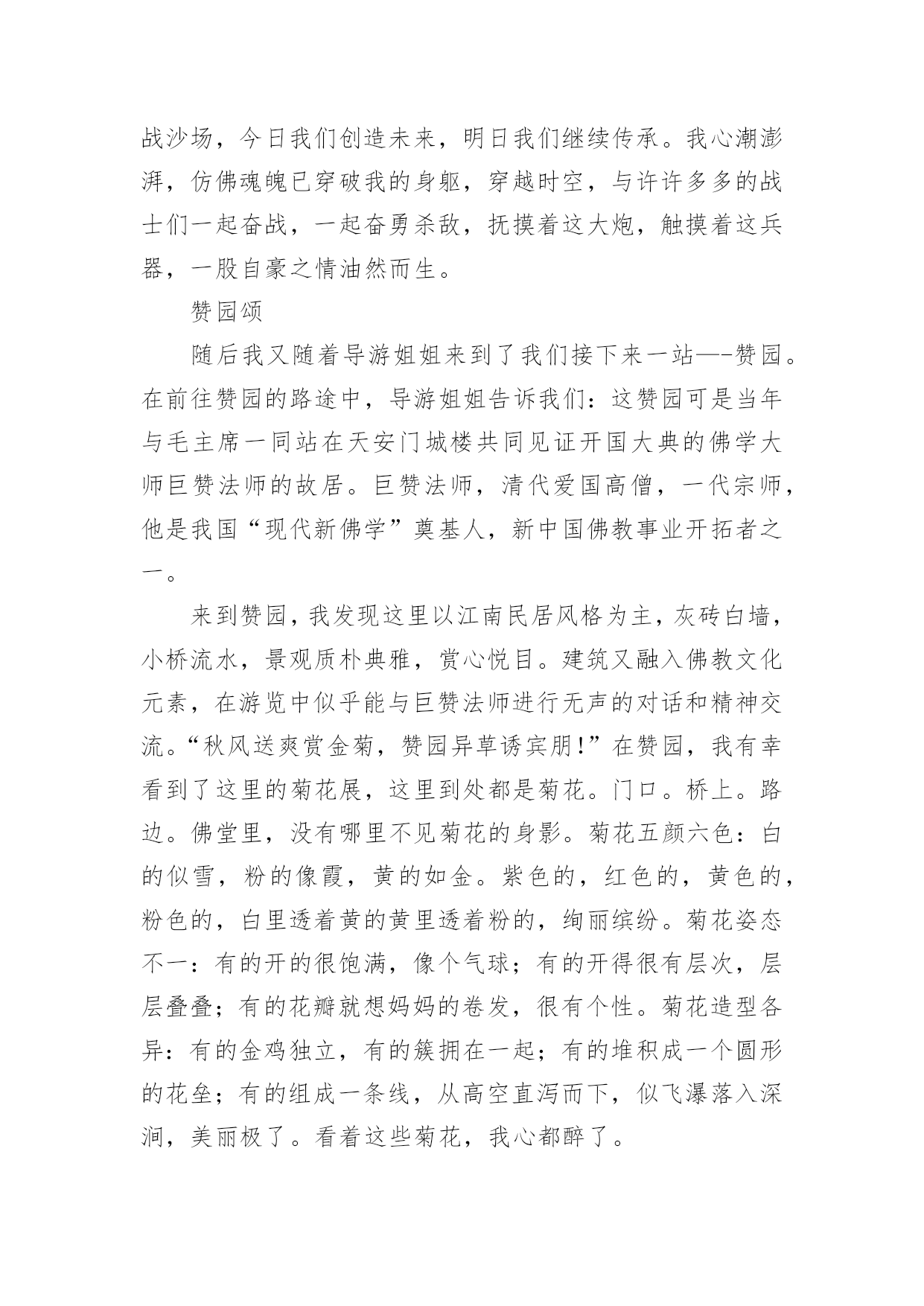 战沙场，今日我们创造未来，明日我们继续传承。我心潮澎湃，仿佛魂魄已穿破我的身躯，穿越时空，与许许多多的战士们一起奋战，一起奋勇杀敌，抚摸着这大炮，触摸着这兵器，一股自豪之情油然而生。

赞园颂

随后我又随着导游姐姐来到了我们接下来一站—-赞园。在前往赞园的路途中，导游姐姐告诉我们：这赞园可是当年与毛主席一同站在天安门城楼共同见证开国大典的佛学大师巨赞法师的故居。巨赞法师，清代爱国高僧，一代宗师，他是我国“现代新佛学”奠基人，新中国佛教事业开拓者之一。

来到赞园，我发现这里以江南民居风格为主，灰砖白墙，小桥流水，景观质朴典雅，赏心悦目。建筑又融入佛教文化元素，在游览中似乎能与巨赞法师进行无声的对话和精神交流。“秋风送爽赏金菊，赞园异草诱宾朋!”在赞园，我有幸看到了这里的菊花展，这里到处都是菊花。门口。桥上。路边。佛堂里，没有哪里不见菊花的身影。菊花五颜六色：白的似雪，粉的像霞，黄的如金。紫色的，红色的，黄色的，粉色的，白里透着黄的黄里透着粉的，绚丽缤纷。菊花姿态不一：有的开的很饱满，像个气球；有的开得很有层次，层层叠叠；有的花瓣就想妈妈的卷发，很有个性。菊花造型各异：有的金鸡独立，有的簇拥在一起；有的堆积成一个圆形的花垒；有的组成一条线，从高空直泻而下，似飞瀑落入深涧，美丽极了。看着这些菊花，我心都醉了。